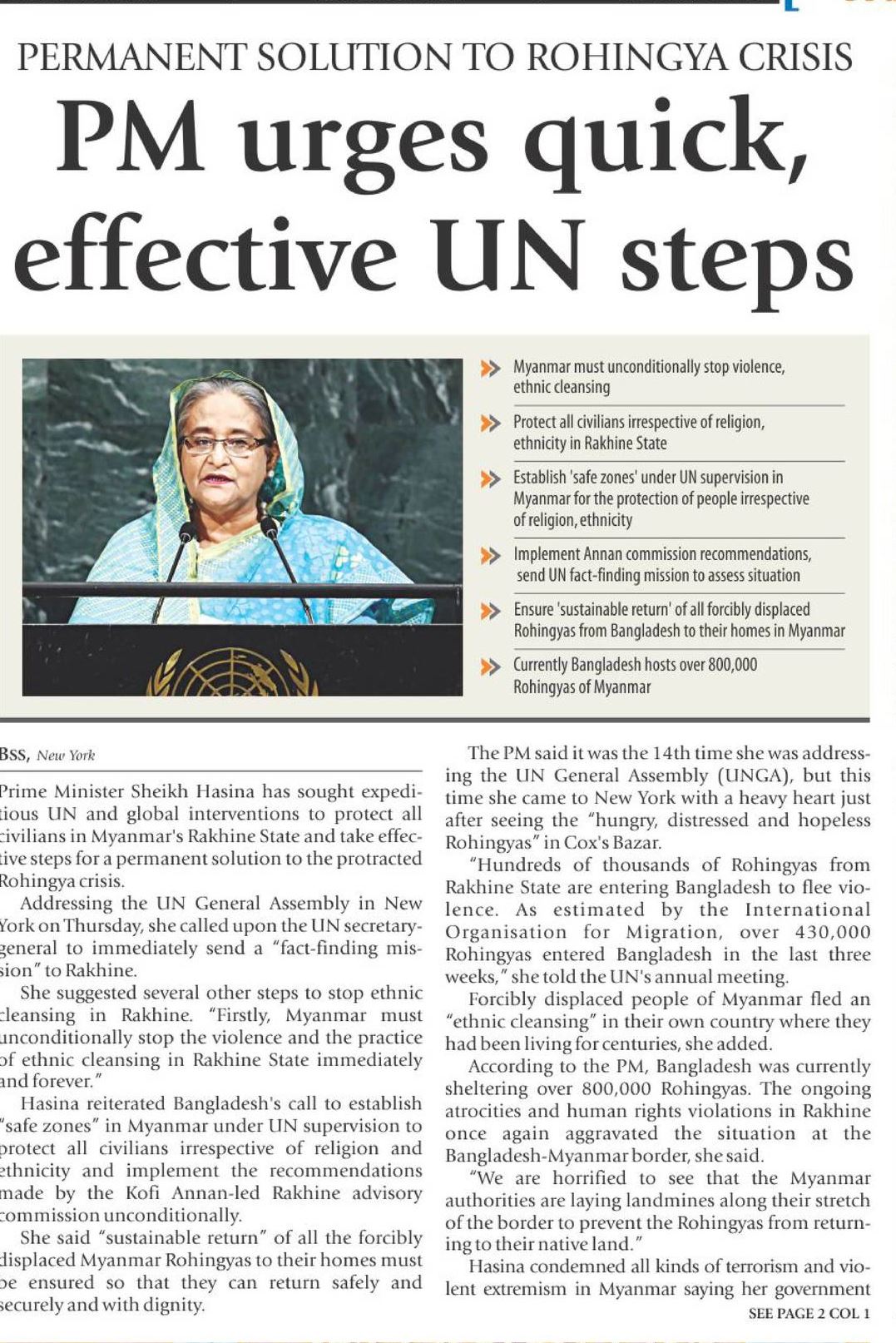 PERMANENT SOLUTION TO ROHINGYA CRISIS

PM urges quick, effective UN steps

Myanmar must unconditionally stop violence, ethnic cleansing

Protect all civilians irrespective of religion, ethnicity in Rakhine State

Establish 'safe zones' under UN supervision in Myanmar for the protection of people irrespective of religion, ethnicity

Implement Annan commission recommendations, send UN fact-finding mission to assess situation

Ensure 'sustainable return' of all forcibly displaced Rohingyas from Bangladesh to their homes in Myanmar

Currently Bangladesh hosts over 800,000 Rohingyas of Myanmar

BSS, New York

Prime Minister Sheikh Hasina has sought expeditious UN and global interventions to protect all civilians in Myanmar's Rakhine State and take effective steps for a permanent solution to the protracted Rohingya crisis.

Addressing the UN General Assembly in New York on Thursday, she called upon the UN secretary-general to immediately send a "fact-finding mission" to Rakhine.

She suggested several other steps to stop ethnic cleansing in Rakhine. "Firstly, Myanmar must unconditionally stop the violence and the practice of ethnic cleansing in Rakhine State immediately and forever."

Hasina reiterated Bangladesh's call to establish "safe zones" in Myanmar under UN supervision to protect all civilians irrespective of religion and ethnicity and implement the recommendations made by the Kofi Annan-led Rakhine advisory commission unconditionally.

She said "sustainable return" of all the forcibly displaced Myanmar Rohingyas to their homes must be ensured so that they can return safely and securely and with dignity.

The PM said it was the 14th time she was addressing the UN General Assembly (UNGA), but this time she came to New York with a heavy heart just after seeing the "hungry, distressed and hopeless Rohingyas" in Cox's Bazar.

"Hundreds of thousands of Rohingyas from Rakhine State are entering Bangladesh to flee violence. As estimated by the International Organisation for Migration, over 430,000 Rohingyas entered Bangladesh in the last three weeks," she told the UN's annual meeting.

Forcibly displaced people of Myanmar fled an "ethnic cleansing" in their own country where they had been living for centuries, she added.

According to the PM, Bangladesh was currently sheltering over 800,000 Rohingyas. The ongoing atrocities and human rights violations in Rakhine once again aggravated the situation at the Bangladesh-Myanmar border, she said.

"We are horrified to see that the Myanmar authorities are laying landmines along their stretch of the border to prevent the Rohingyas from returning to their native land."

Hasina condemned all kinds of terrorism and violent extremism in Myanmar saying her government

SEE PAGE 2 COL 1